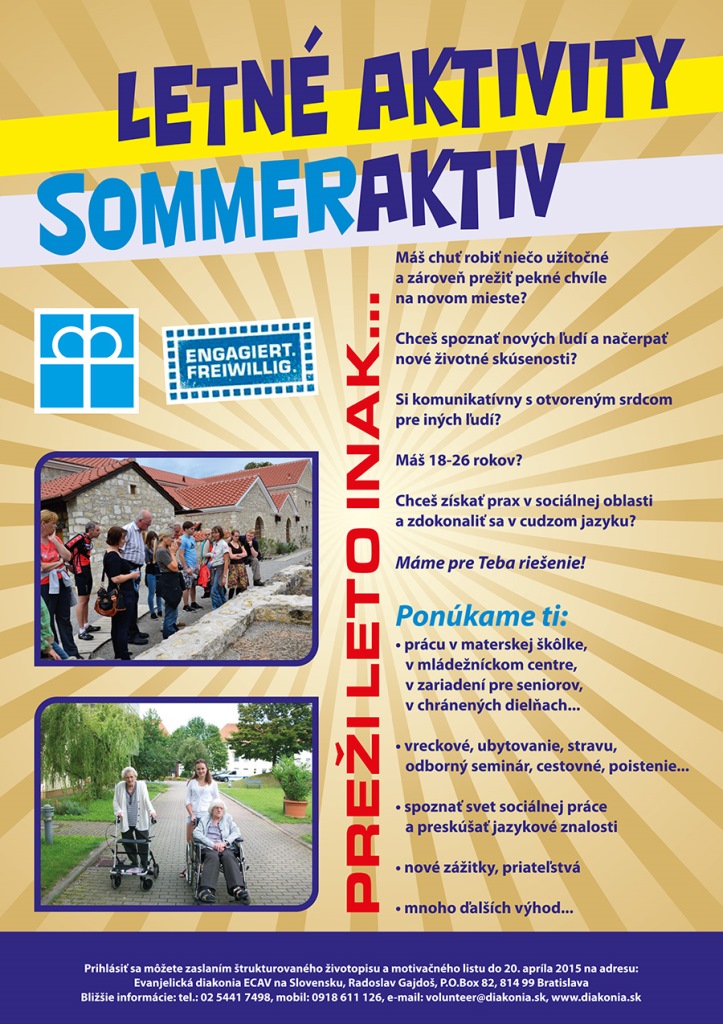 LETNÉ AKTIVITY
SOMMERAKTIV

ENGAGIERT. FREIWILLIG.

PREŽI LETO INAK...

Máš chuť robiť niečo užitočné a zároveň prežiť pekné chvíle na novom mieste?

Chceš spoznať nových ľudí a načerpať nové životné skúsenosti?

Si komunikatívny s otvoreným srdcom pre iných ľudí?

Máš 18-26 rokov?

Chceš získať prax v sociálnej oblasti a zdokonaliť sa v cudzom jazyku?

Máme pre Teba riešenie!

Ponúkame ti:
• prácu v materskej škôlke, v mládežníckom centre, v zariadení pre seniorov, v chránených dielňach...

• vreckové, ubytovanie, stravu, odborný seminár, cestovné, poistenie...

• spoznať svet sociálnej práce a preskúšať jazykové znalosti

• nové zážitky, priateľstvá

• mnoho ďalších výhod...

Prihlásiť sa môžete zaslaním štrukturovaného životopisu a motivačného listu do 20. apríla 2015 na adresu:
Evanjelická diakonia ECAV na Slovensku, Radoslav Gajdoš, P.O.Box 82, 814 99 Bratislava
Bližšie informácie: tel.: 02 5441 7498, mobil: 0918 611 126, e-mail: volunteer@diakonia.sk, www.diakonia.sk